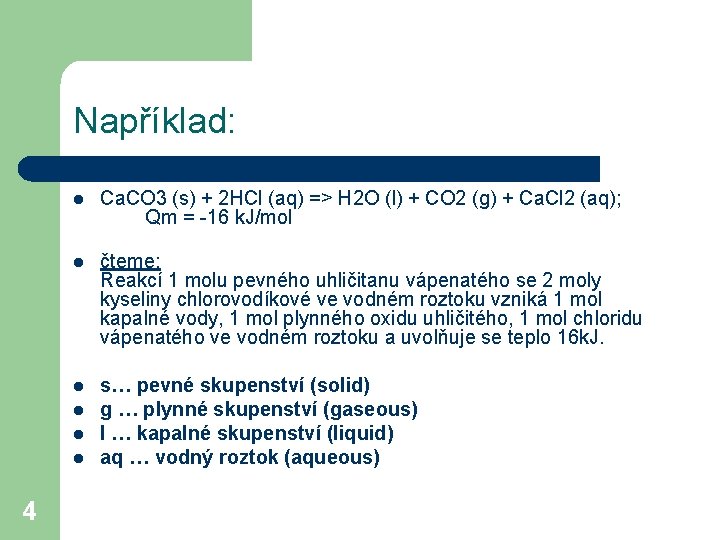 Například:

- CaCO3 (s) + 2HCl (aq) => H2O (l) + CO2 (g) + CaCl2 (aq); Qm = -16 kJ/mol

- čteme:
Reakcí 1 molu pevného uhličitanu vápenatého se 2 moly kyseliny chlorovodíkové ve vodném roztoku vzniká 1 mol kapalné vody, 1 mol plynného oxidu uhličitého, 1 mol chloridu vápenatého ve vodném roztoku a uvolňuje se teplo 16kJ.

- s… pevné skupenství (solid)
- g … plynné skupenství (gaseous)
- l … kapalné skupenství (liquid)
- aq … vodný roztok (aqueous)

4